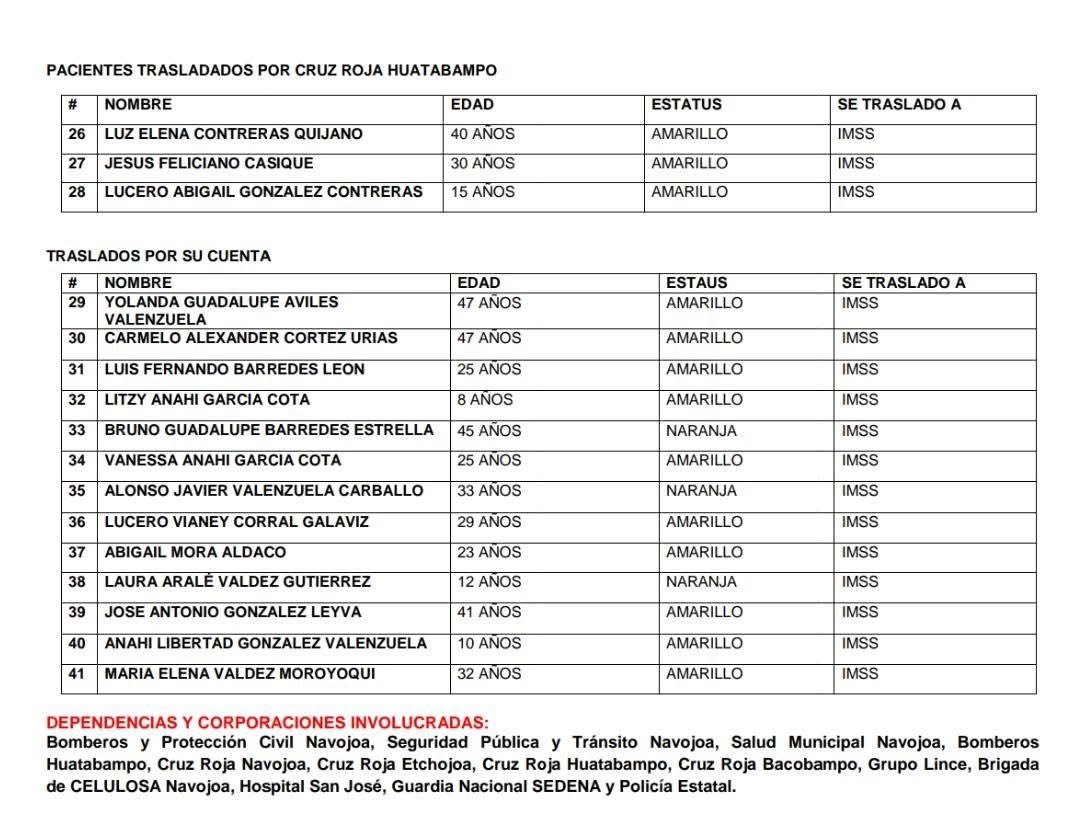 PACIENTES TRASLADADOS POR CRUZ ROJA HUATABAMPO

| # | NOMBRE | EDAD | ESTATUS | SE TRASLADO A |
|---|---|---|---|---|
| 26 | LUZ ELENA CONTRERAS QUIJANO | 40 AÑOS | AMARILLO | IMSS |
| 27 | JESUS FELICIANO CASIQUE | 30 AÑOS | AMARILLO | IMSS |
| 28 | LUCERO ABIGAIL GONZALEZ CONTRERAS | 15 AÑOS | AMARILLO | IMSS |

TRASLADOS POR SU CUENTA

| # | NOMBRE | EDAD | ESTAUS | SE TRASLADO A |
|---|---|---|---|---|
| 29 | YOLANDA GUADALUPE AVILES VALENZUELA | 47 AÑOS | AMARILLO | IMSS |
| 30 | CARMELO ALEXANDER CORTEZ URIAS | 47 AÑOS | AMARILLO | IMSS |
| 31 | LUIS FERNANDO BARREDES LEON | 25 AÑOS | AMARILLO | IMSS |
| 32 | LITZY ANAHI GARCIA COTA | 8 AÑOS | AMARILLO | IMSS |
| 33 | BRUNO GUADALUPE BARREDES ESTRELLA | 45 AÑOS | NARANJA | IMSS |
| 34 | VANESSA ANAHI GARCIA COTA | 25 AÑOS | AMARILLO | IMSS |
| 35 | ALONSO JAVIER VALENZUELA CARBALLO | 33 AÑOS | NARANJA | IMSS |
| 36 | LUCERO VIANEY CORRAL GALAVIZ | 29 AÑOS | AMARILLO | IMSS |
| 37 | ABIGAIL MORA ALDACO | 23 AÑOS | AMARILLO | IMSS |
| 38 | LAURA ARALÉ VALDEZ GUTIERREZ | 12 AÑOS | NARANJA | IMSS |
| 39 | JOSE ANTONIO GONZALEZ LEYVA | 41 AÑOS | AMARILLO | IMSS |
| 40 | ANAHI LIBERTAD GONZALEZ VALENZUELA | 10 AÑOS | AMARILLO | IMSS |
| 41 | MARIA ELENA VALDEZ MOROYOQUI | 32 AÑOS | AMARILLO | IMSS |

DEPENDENCIAS Y CORPORACIONES INVOLUCRADAS:
Bomberos y Protección Civil Navojoa, Seguridad Pública y Tránsito Navojoa, Salud Municipal Navojoa, Bomberos Huatabampo, Cruz Roja Navojoa, Cruz Roja Etchojoa, Cruz Roja Huatabampo, Cruz Roja Bacobampo, Grupo Lince, Brigada de CELULOSA Navojoa, Hospital San José, Guardia Nacional SEDENA y Policía Estatal.